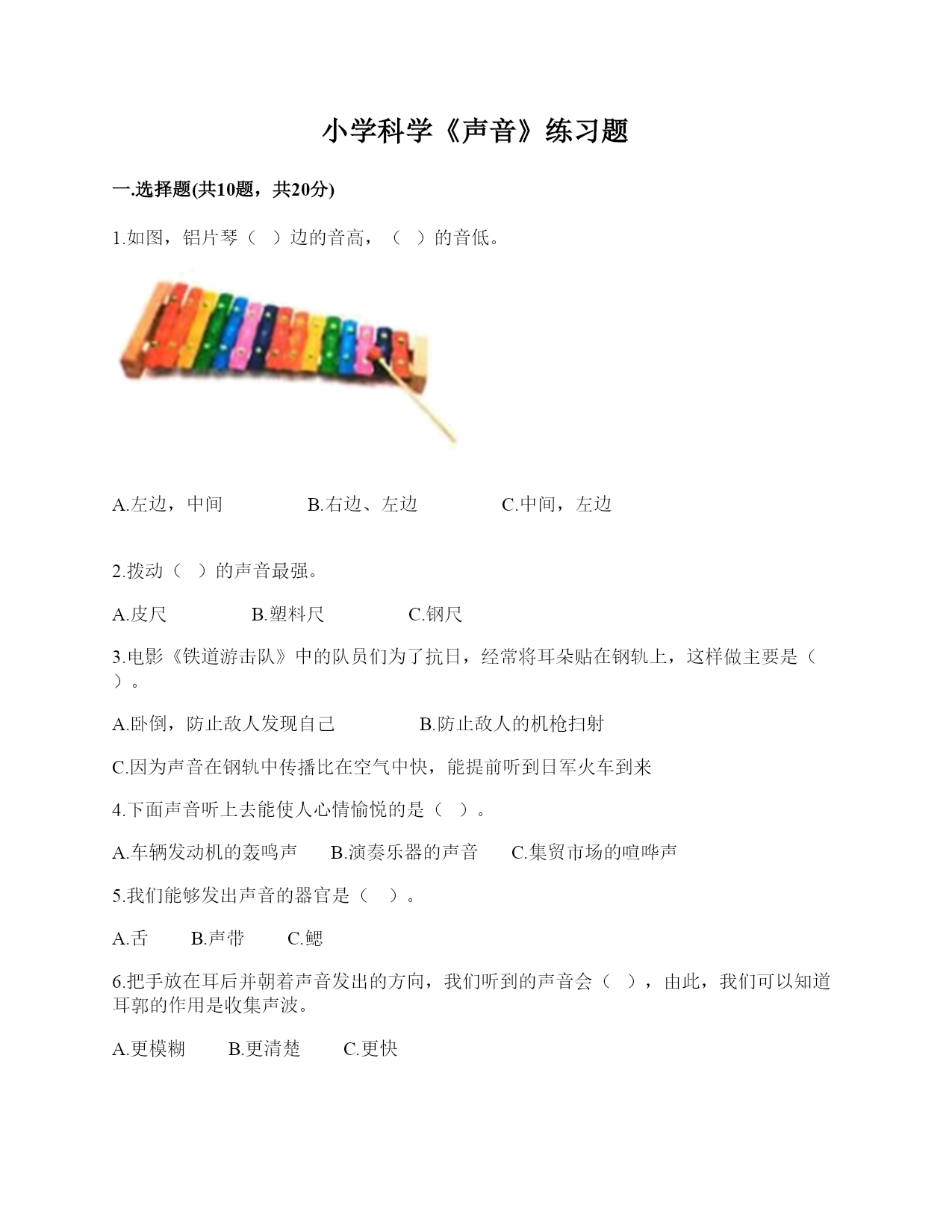 小学科学《声音》练习题

一.选择题(共10题，共20分)

1.如图，铝片琴（ ）边的音高，（ ）的音低。

A.左边，中间　　B.右边、左边　　C.中间，左边

2.拨动（ ）的声音最强。

A.皮尺　　B.塑料尺　　C.钢尺

3.电影《铁道游击队》中的队员们为了抗日，经常将耳朵贴在钢轨上，这样做主要是（ ）。

A.卧倒，防止敌人发现自己　　B.防止敌人的机枪扫射

C.因为声音在钢轨中传播比在空气中快，能提前听到日军火车到来

4.下面声音听上去能使人心情愉悦的是（ ）。

A.车辆发动机的轰鸣声　B.演奏乐器的声音　C.集贸市场的喧哗声

5.我们能够发出声音的器官是（ ）。

A.舌　B.声带　C.鳃

6.把手放在耳后并朝着声音发出的方向，我们听到的声音会（ ），由此，我们可以知道耳郭的作用是收集声波。

A.更模糊　B.更清楚　C.更快